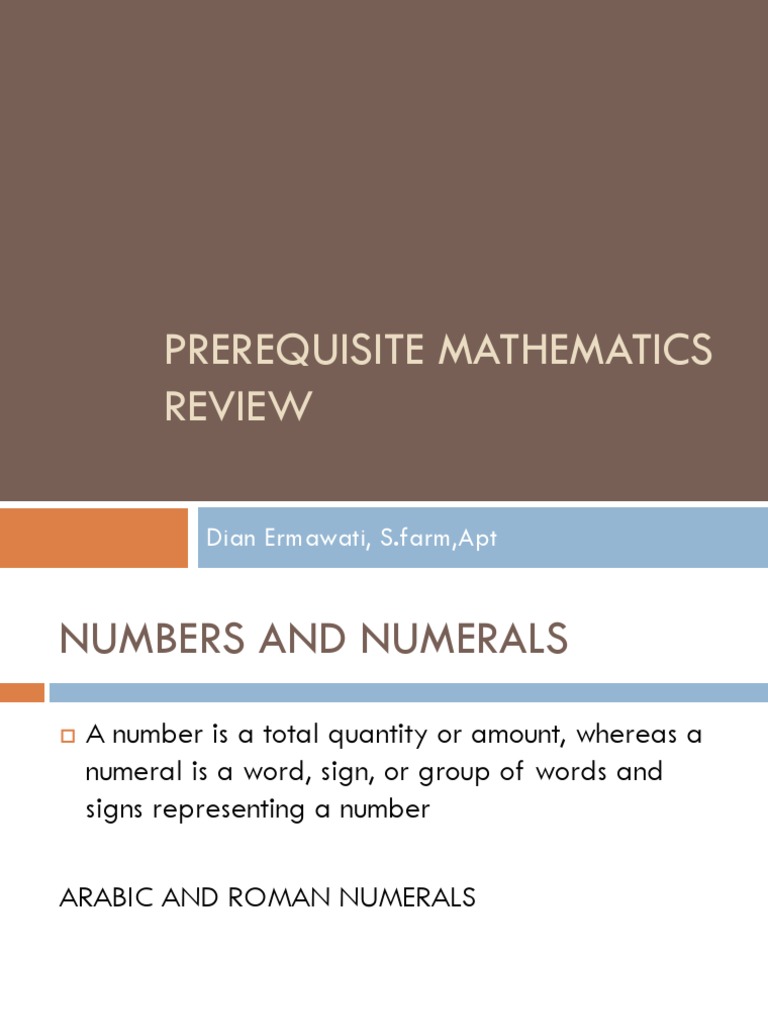 PREREQUISITE MATHEMATICS REVIEW

Dian Ermawati, S.farm,Apt

NUMBERS AND NUMERALS

A number is a total quantity or amount, whereas a numeral is a word, sign, or group of words and signs representing a number

ARABIC AND ROMAN NUMERALS